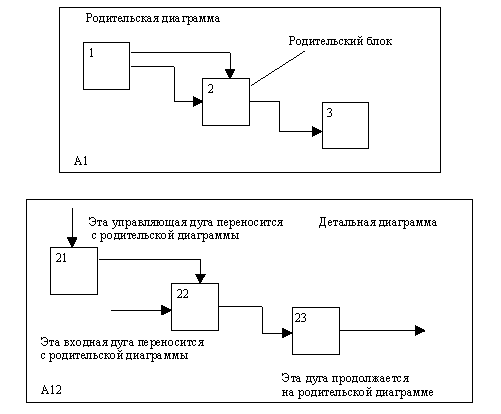 Родительская диаграмма

Родительский блок

1

2

3

A1

Эта управляющая дуга переносится с родительской диаграммы

Детальная диаграмма

21

22

23

Эта входная дуга переносится с родительской диаграммы

Эта дуга продолжается на родительской диаграмме

A12